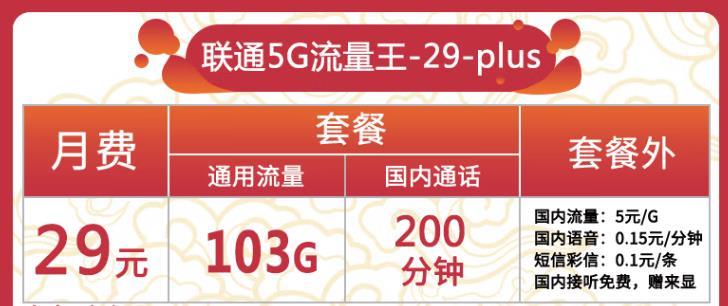 联通5G流量王-29-plus

| 月费 | 套餐 | | 套餐外 |
|---|---|---|---|
| | 通用流量 | 国内通话 | |
| 29元 | 103G | 200分钟 | 国内流量：5元/G 国内语音：0.15元/分钟 短信彩信：0.1元/条 国内接听免费，赠来显 |